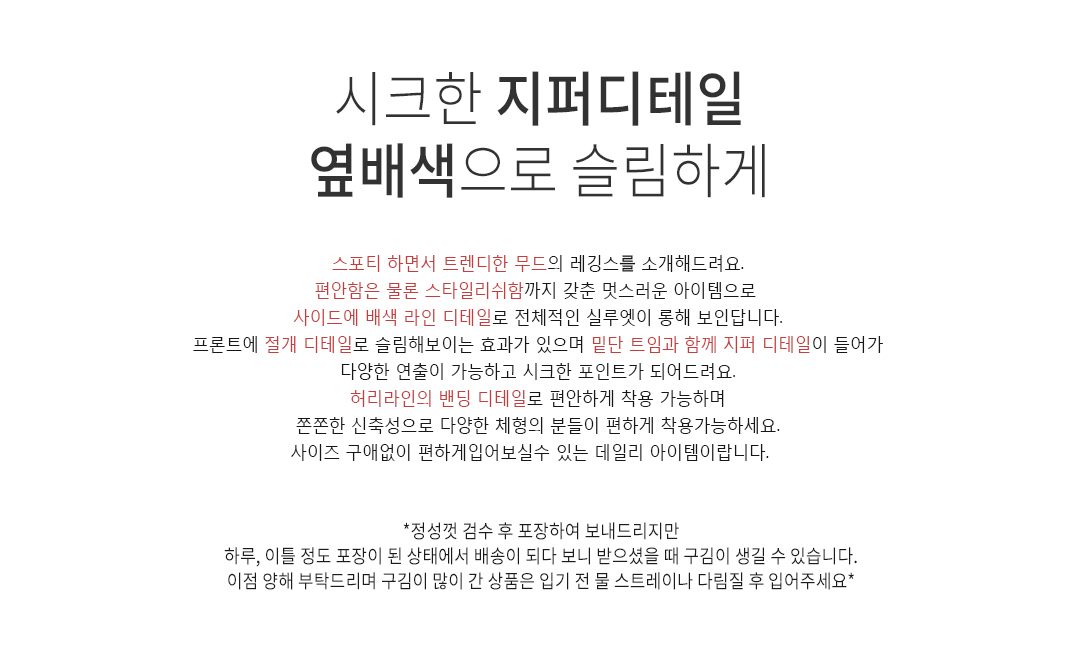 시크한 지퍼디테일
옆배색으로 슬림하게

스포티 하면서 트렌디한 무드의 레깅스를 소개해드려요.
편안함은 물론 스타일리쉬함까지 갖춘 멋스러운 아이템으로
사이드에 배색 라인 디테일로 전체적인 실루엣이 롱해 보인답니다.
프론트에 절개 디테일로 슬림해보이는 효과가 있으며 밑단 트임과 함께 지퍼 디테일이 들어가
다양한 연출이 가능하고 시크한 포인트가 되어드려요.
허리라인의 밴딩 디테일로 편안하게 착용 가능하며
쫀쫀한 신축성으로 다양한 체형의 분들이 편하게 착용가능하세요.
사이즈 구애없이 편하게입어보실수 있는 데일리 아이템이랍니다.

*정성껏 검수 후 포장하여 보내드리지만
하루, 이틀 정도 포장이 된 상태에서 배송이 되다 보니 받으셨을 때 구김이 생길 수 있습니다.
이점 양해 부탁드리며 구김이 많이 간 상품은 입기 전 물 스트레이나 다림질 후 입어주세요*